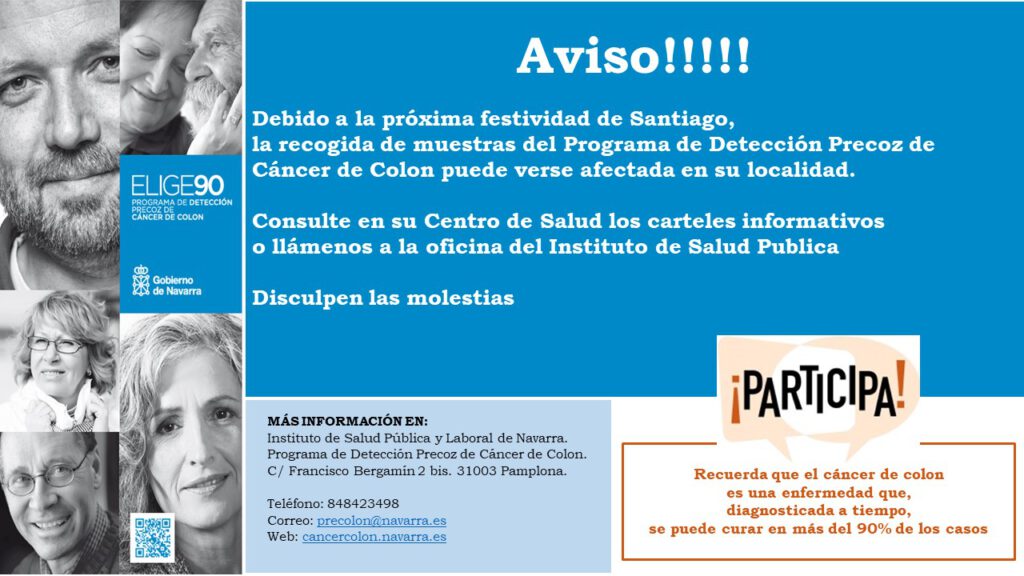 ELIGE90
PROGRAMA DE DETECCIÓN PRECOZ DE CÁNCER DE COLON

Gobierno de Navarra

Aviso!!!!!

Debido a la próxima festividad de Santiago, la recogida de muestras del Programa de Detección Precoz de Cáncer de Colon puede verse afectada en su localidad.

Consulte en su Centro de Salud los carteles informativos o llámenos a la oficina del Instituto de Salud Publica

Disculpen las molestias

MÁS INFORMACIÓN EN:
Instituto de Salud Pública y Laboral de Navarra.
Programa de Detección Precoz de Cáncer de Colon.
C/ Francisco Bergamín 2 bis. 31003 Pamplona.

Teléfono: 848423498
Correo: precolon@navarra.es
Web: cancercolon.navarra.es

¡PARTICIPA!

Recuerda que el cáncer de colon es una enfermedad que, diagnosticada a tiempo, se puede curar en más del 90% de los casos